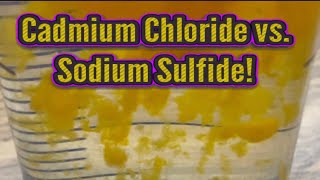 Cadmium Chloride vs. Sodium Sulfide!